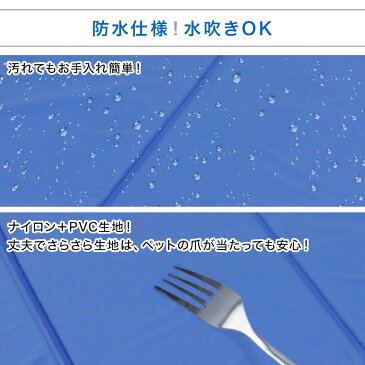 防水仕様！水吹きOK

汚れてもお手入れ簡単！

ナイロン＋PVC生地！
丈夫でさらさら生地は、ペットの爪が当たっても安心！